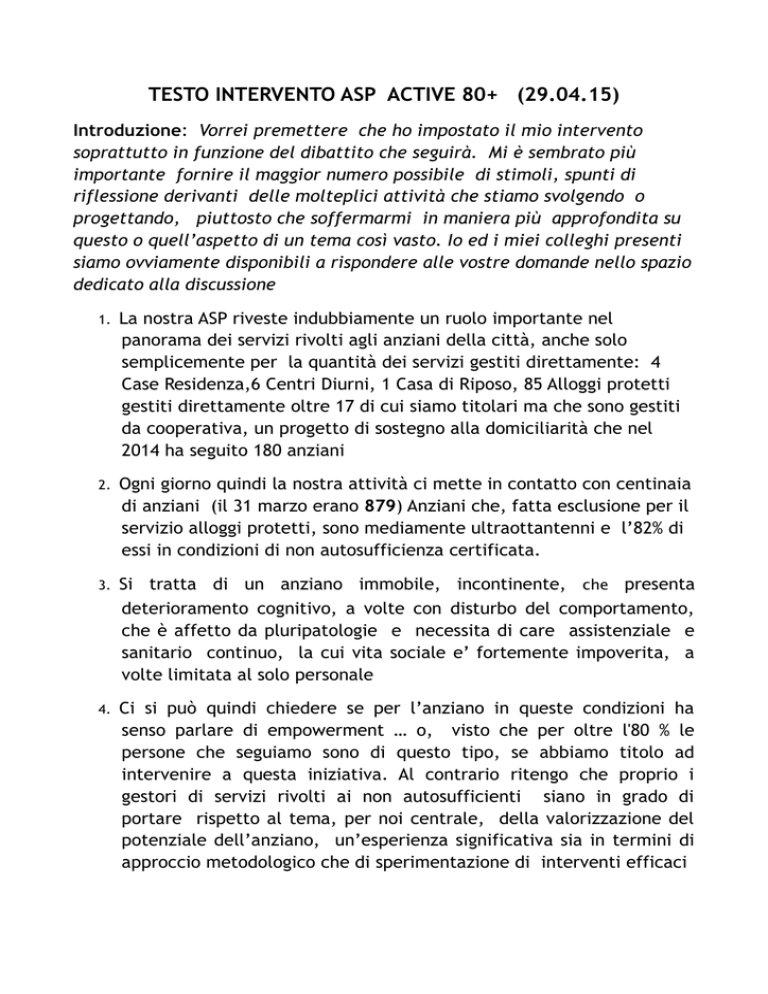 TESTO INTERVENTO ASP ACTIVE 80+ (29.04.15)

Introduzione: Vorrei premettere che ho impostato il mio intervento soprattutto in funzione del dibattito che seguirà. Mi è sembrato più importante fornire il maggior numero possibile di stimoli, spunti di riflessione derivanti delle molteplici attività che stiamo svolgendo o progettando, piuttosto che soffermarmi in maniera più approfondita su questo o quell'aspetto di un tema così vasto. Io ed i miei colleghi presenti siamo ovviamente disponibili a rispondere alle vostre domande nello spazio dedicato alla discussione

1. La nostra ASP riveste indubbiamente un ruolo importante nel panorama dei servizi rivolti agli anziani della città, anche solo semplicemente per la quantità dei servizi gestiti direttamente: 4 Case Residenza,6 Centri Diurni, 1 Casa di Riposo, 85 Alloggi protetti gestiti direttamente oltre 17 di cui siamo titolari ma che sono gestiti da cooperativa, un progetto di sostegno alla domiciliarità che nel 2014 ha seguito 180 anziani

2. Ogni giorno quindi la nostra attività ci mette in contatto con centinaia di anziani (il 31 marzo erano 879) Anziani che, fatta esclusione per il servizio alloggi protetti, sono mediamente ultraottantenni e l'82% di essi in condizioni di non autosufficienza certificata.

3. Si tratta di un anziano immobile, incontinente, che presenta deterioramento cognitivo, a volte con disturbo del comportamento, che è affetto da pluripatologie e necessita di care assistenziale e sanitario continuo, la cui vita sociale e' fortemente impoverita, a volte limitata al solo personale

4. Ci si può quindi chiedere se per l'anziano in queste condizioni ha senso parlare di empowerment … o, visto che per oltre l'80 % le persone che seguiamo sono di questo tipo, se abbiamo titolo ad intervenire a questa iniziativa. Al contrario ritengo che proprio i gestori di servizi rivolti ai non autosufficienti siano in grado di portare rispetto al tema, per noi centrale, della valorizzazione del potenziale dell'anziano, un'esperienza significativa sia in termini di approccio metodologico che di sperimentazione di interventi efficaci